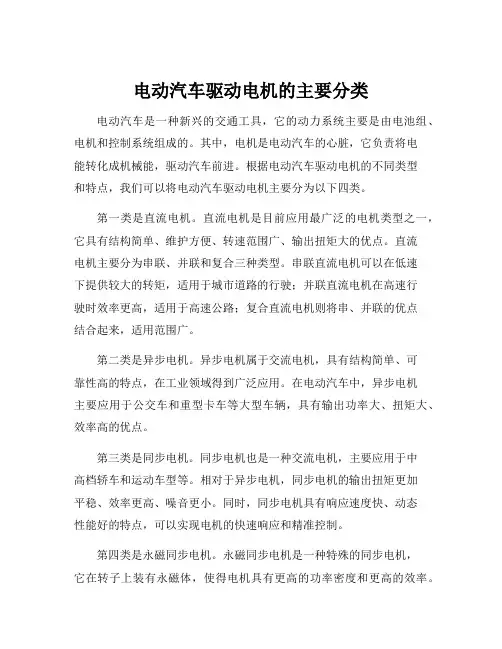 电动汽车驱动电机的主要分类

电动汽车是一种新兴的交通工具，它的动力系统主要是由电池组、电机和控制系统组成的。其中，电机是电动汽车的心脏，它负责将电能转化成机械能，驱动汽车前进。根据电动汽车驱动电机的不同类型和特点，我们可以将电动汽车驱动电机主要分为以下四类。

第一类是直流电机。直流电机是目前应用最广泛的电机类型之一，它具有结构简单、维护方便、转速范围广、输出扭矩大的优点。直流电机主要分为串联、并联和复合三种类型。串联直流电机可以在低速下提供较大的转矩，适用于城市道路的行驶；并联直流电机在高速行驶时效率更高，适用于高速公路；复合直流电机则将串、并联的优点结合起来，适用范围广。

第二类是异步电机。异步电机属于交流电机，具有结构简单、可靠性高的特点，在工业领域得到广泛应用。在电动汽车中，异步电机主要应用于公交车和重型卡车等大型车辆，具有输出功率大、扭矩大、效率高的优点。

第三类是同步电机。同步电机也是一种交流电机，主要应用于中高档轿车和运动车型等。相对于异步电机，同步电机的输出扭矩更加平稳、效率更高、噪音更小。同时，同步电机具有响应速度快、动态性能好的特点，可以实现电机的快速响应和精准控制。

第四类是永磁同步电机。永磁同步电机是一种特殊的同步电机，它在转子上装有永磁体，使得电机具有更高的功率密度和更高的效率。